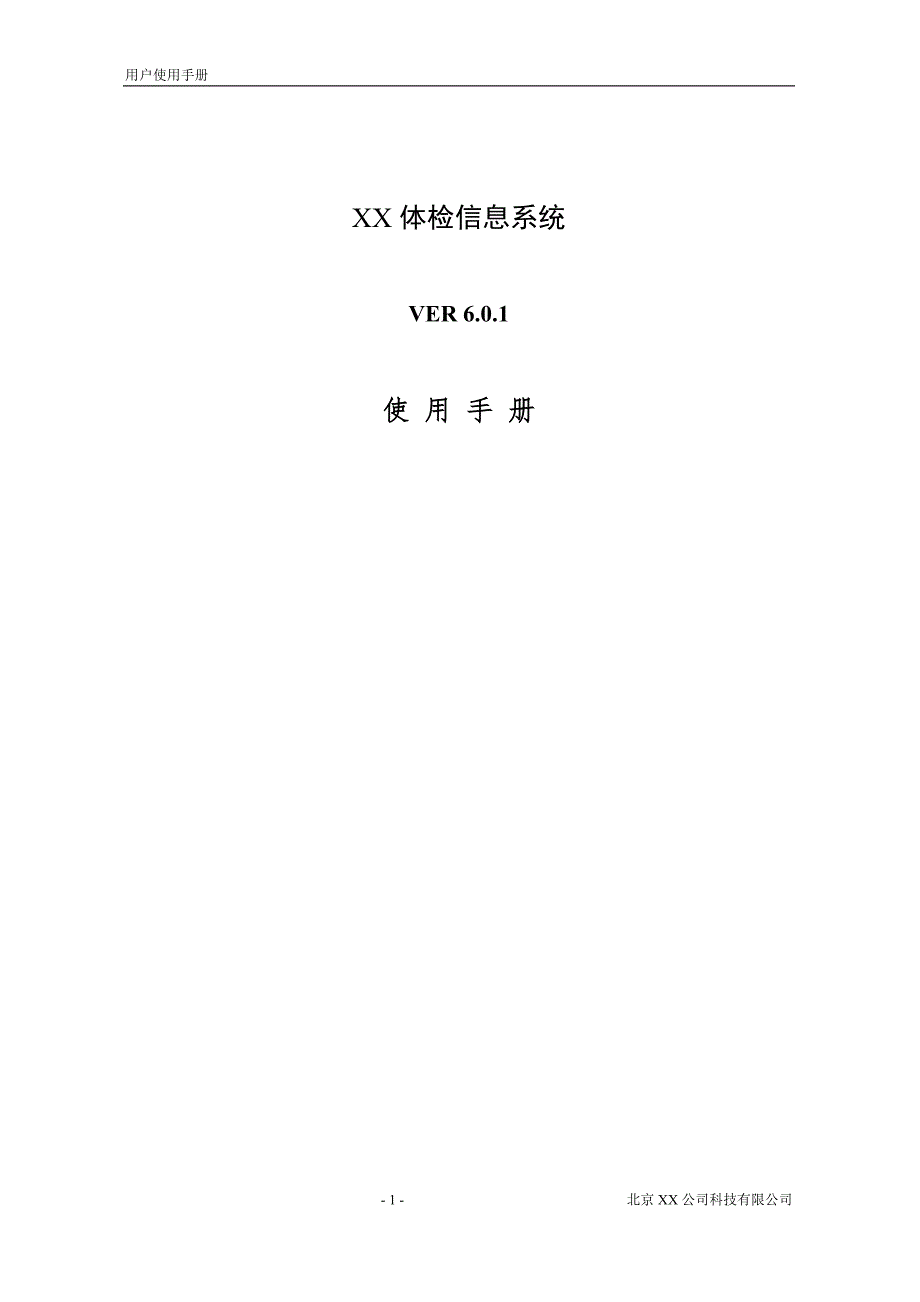 用户使用手册

XX 体检信息系统

VER 6.0.1

使 用 手 册

- 1 -

北京 XX 公司科技有限公司